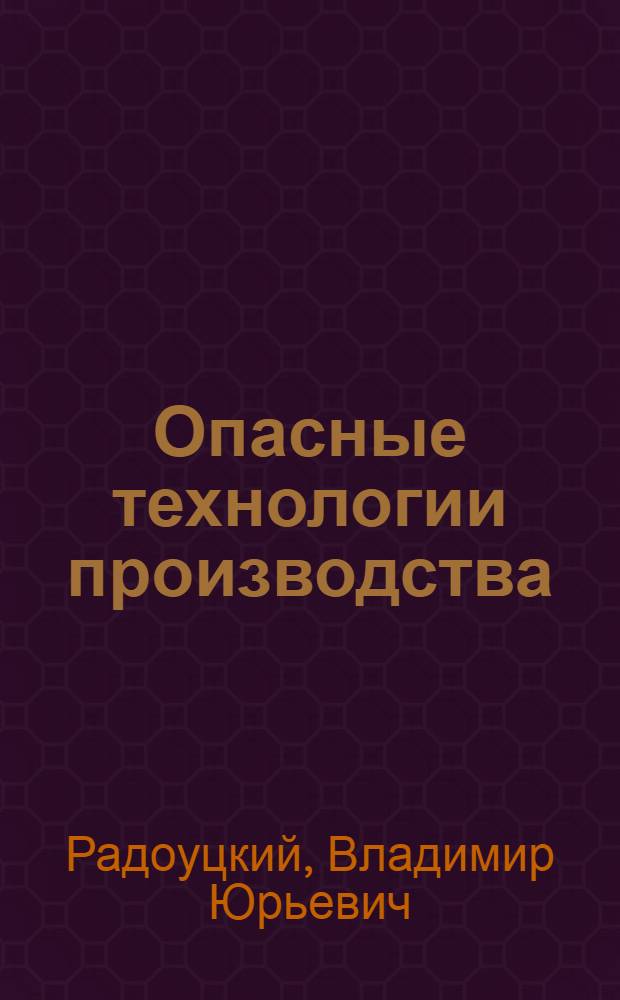 Опасные технологии производства

Радоуцкий, Владимир Юрьевич